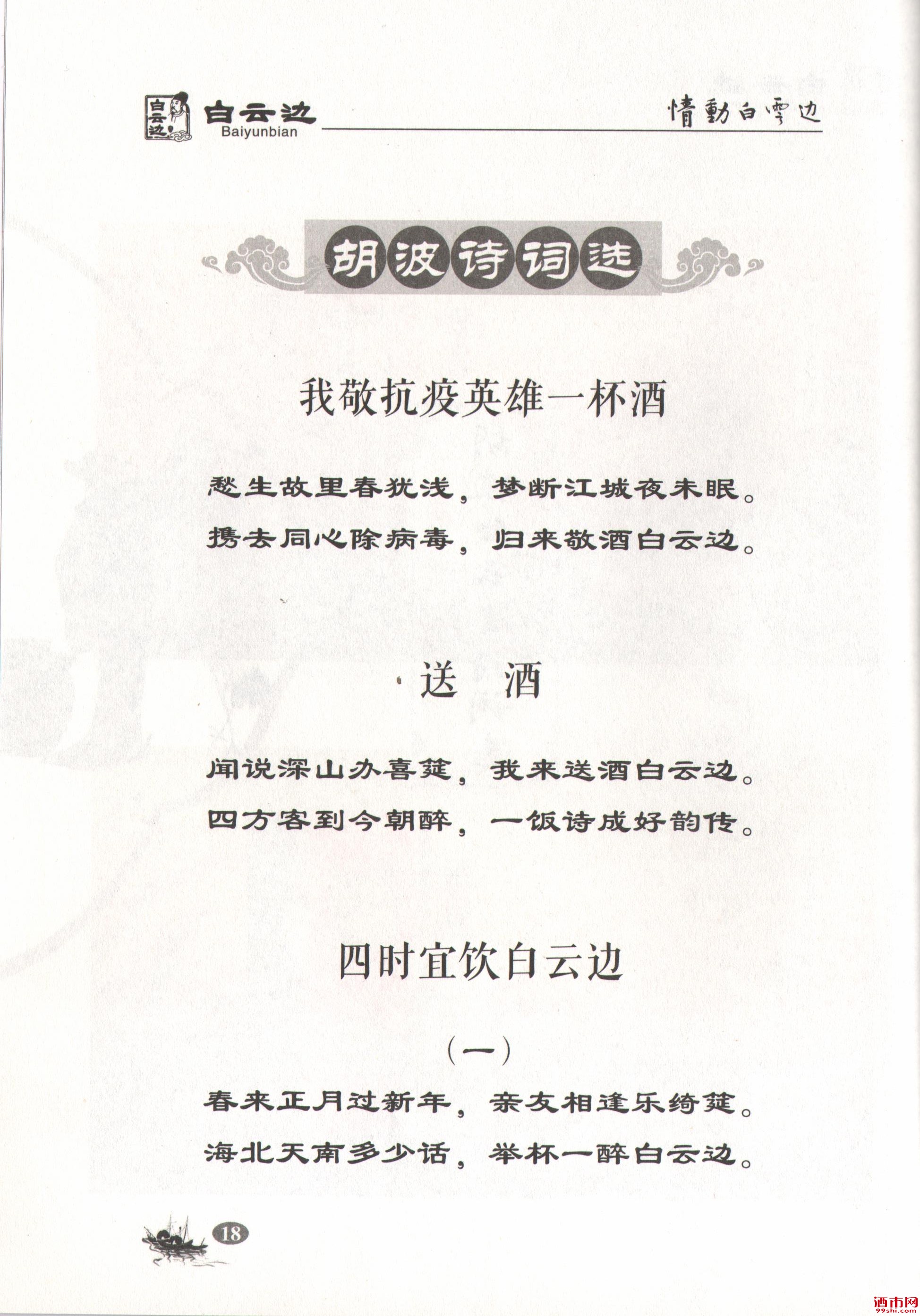 白云边
白云边
Baiyunbian
情動白雲边

胡波诗词选

我敬抗疫英雄一杯酒

愁生故里春犹浅，梦断江城夜未眠。
携去同心除病毒，归来敬酒白云边。

送 酒

闻说深山办喜筵，我来送酒白云边。
四方客到今朝醉，一饭诗成好韵传。

四时宜饮白云边

（一）

春来正月过新年，亲友相逢乐绮筵。
海北天南多少话，举杯一醉白云边。

18

酒市网
99shi.com